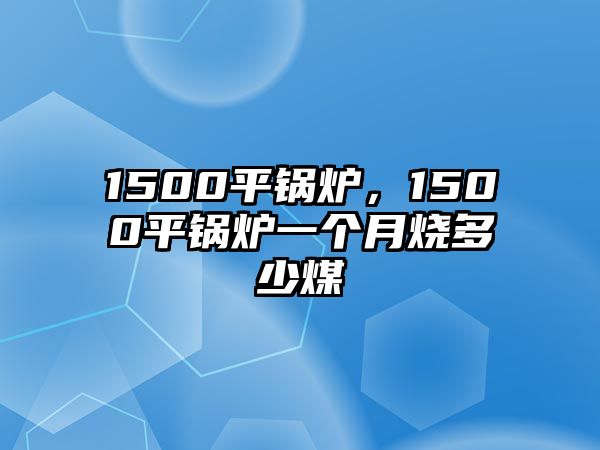 1500平锅炉，1500平锅炉一个月烧多少煤